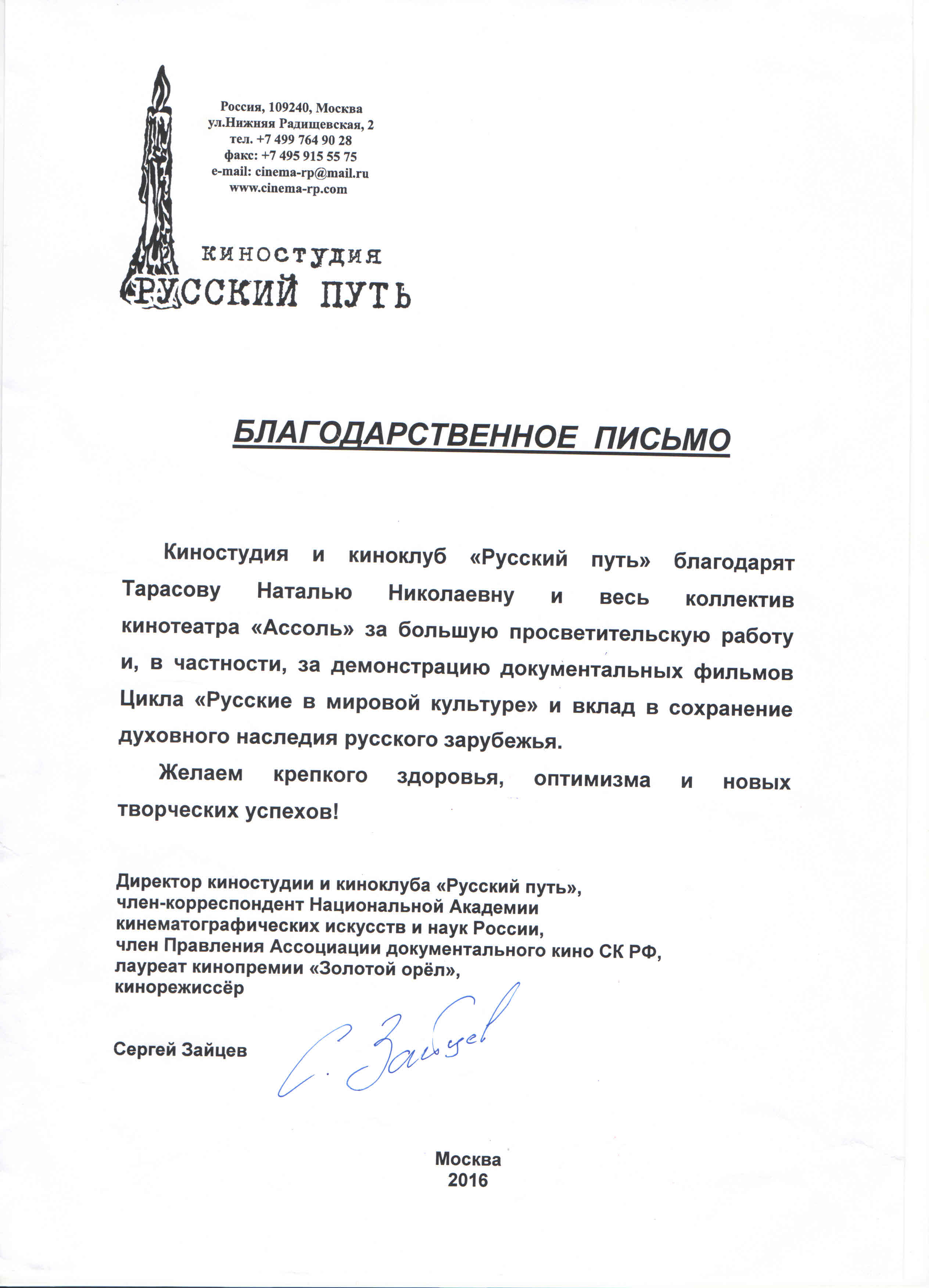 Россия, 109240, Москва
ул.Нижняя Радищевская, 2
тел. +7 499 764 90 28
факс: +7 495 915 55 75
e-mail: cinema-rp@mail.ru
www.cinema-rp.com

КИНОСТУДИЯ
РУССКИЙ ПУТЬ

БЛАГОДАРСТВЕННОЕ ПИСЬМО

Киностудия и киноклуб «Русский путь» благодарят Тарасову Наталью Николаевну и весь коллектив кинотеатра «Ассоль» за большую просветительскую работу и, в частности, за демонстрацию документальных фильмов Цикла «Русские в мировой культуре» и вклад в сохранение духовного наследия русского зарубежья.

Желаем крепкого здоровья, оптимизма и новых творческих успехов!

Директор киностудии и киноклуба «Русский путь»,
член-корреспондент Национальной Академии кинематографических искусств и наук России,
член Правления Ассоциации документального кино СК РФ,
лауреат кинопремии «Золотой орёл»,
кинорежиссёр

Сергей Зайцев

С. Зайцев

Москва
2016